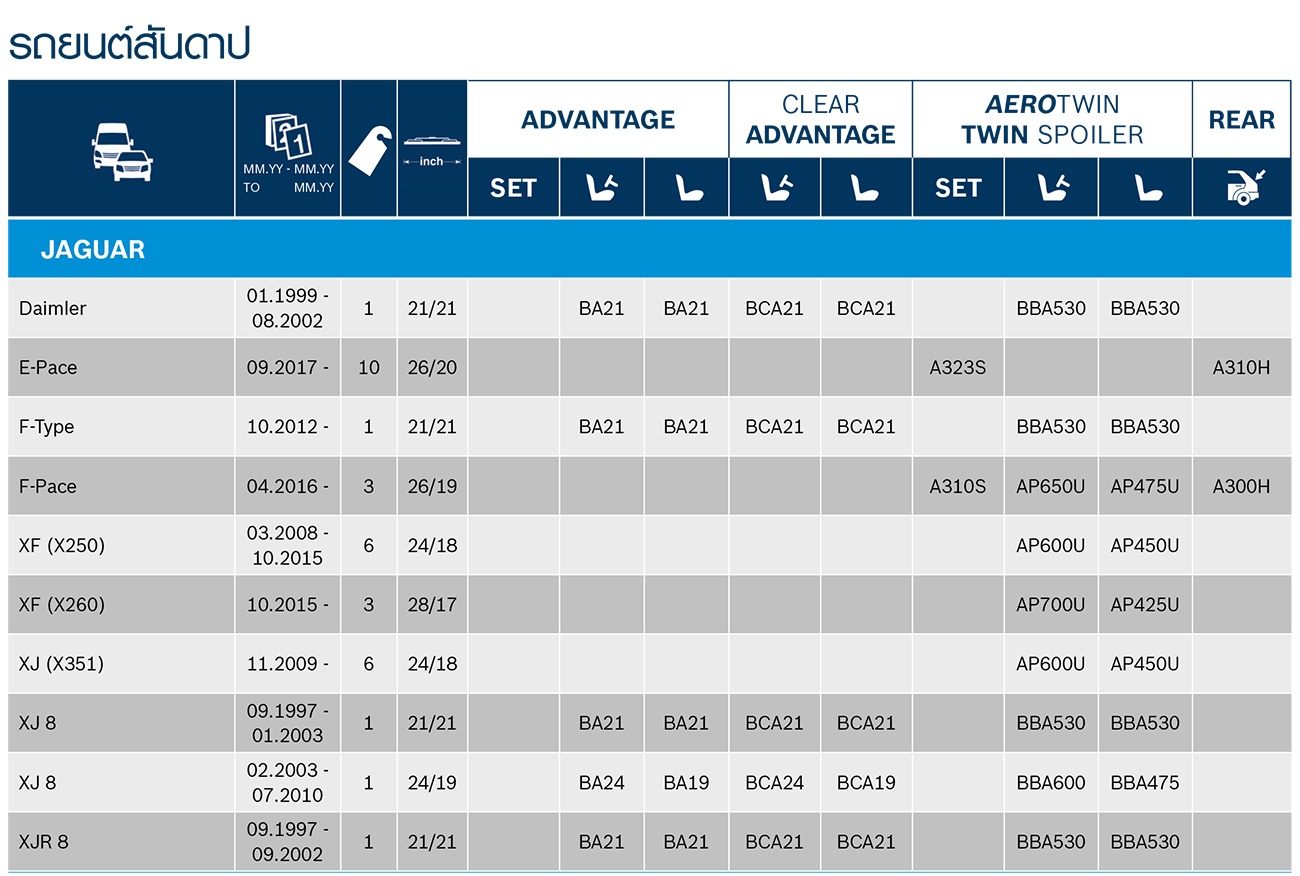 รถยนต์สันดาป

| | MM.YY - MM.YY TO MM.YY | | inch | ADVANTAGE SET | ADVANTAGE | ADVANTAGE | CLEAR ADVANTAGE | CLEAR ADVANTAGE | AEROTWIN TWIN SPOILER SET | AEROTWIN TWIN SPOILER | AEROTWIN TWIN SPOILER | REAR |
|---|---|---|---|---|---|---|---|---|---|---|---|---|
| JAGUAR | | | | | | | | | | | | |
| Daimler | 01.1999 - 08.2002 | 1 | 21/21 | | BA21 | BA21 | BCA21 | BCA21 | | BBA530 | BBA530 | |
| E-Pace | 09.2017 - | 10 | 26/20 | | | | | | A323S | | | A310H |
| F-Type | 10.2012 - | 1 | 21/21 | | BA21 | BA21 | BCA21 | BCA21 | | BBA530 | BBA530 | |
| F-Pace | 04.2016 - | 3 | 26/19 | | | | | | A310S | AP650U | AP475U | A300H |
| XF (X250) | 03.2008 - 10.2015 | 6 | 24/18 | | | | | | | AP600U | AP450U | |
| XF (X260) | 10.2015 - | 3 | 28/17 | | | | | | | AP700U | AP425U | |
| XJ (X351) | 11.2009 - | 6 | 24/18 | | | | | | | AP600U | AP450U | |
| XJ 8 | 09.1997 - 01.2003 | 1 | 21/21 | | BA21 | BA21 | BCA21 | BCA21 | | BBA530 | BBA530 | |
| XJ 8 | 02.2003 - 07.2010 | 1 | 24/19 | | BA24 | BA19 | BCA24 | BCA19 | | BBA600 | BBA475 | |
| XJR 8 | 09.1997 - 09.2002 | 1 | 21/21 | | BA21 | BA21 | BCA21 | BCA21 | | BBA530 | BBA530 | |